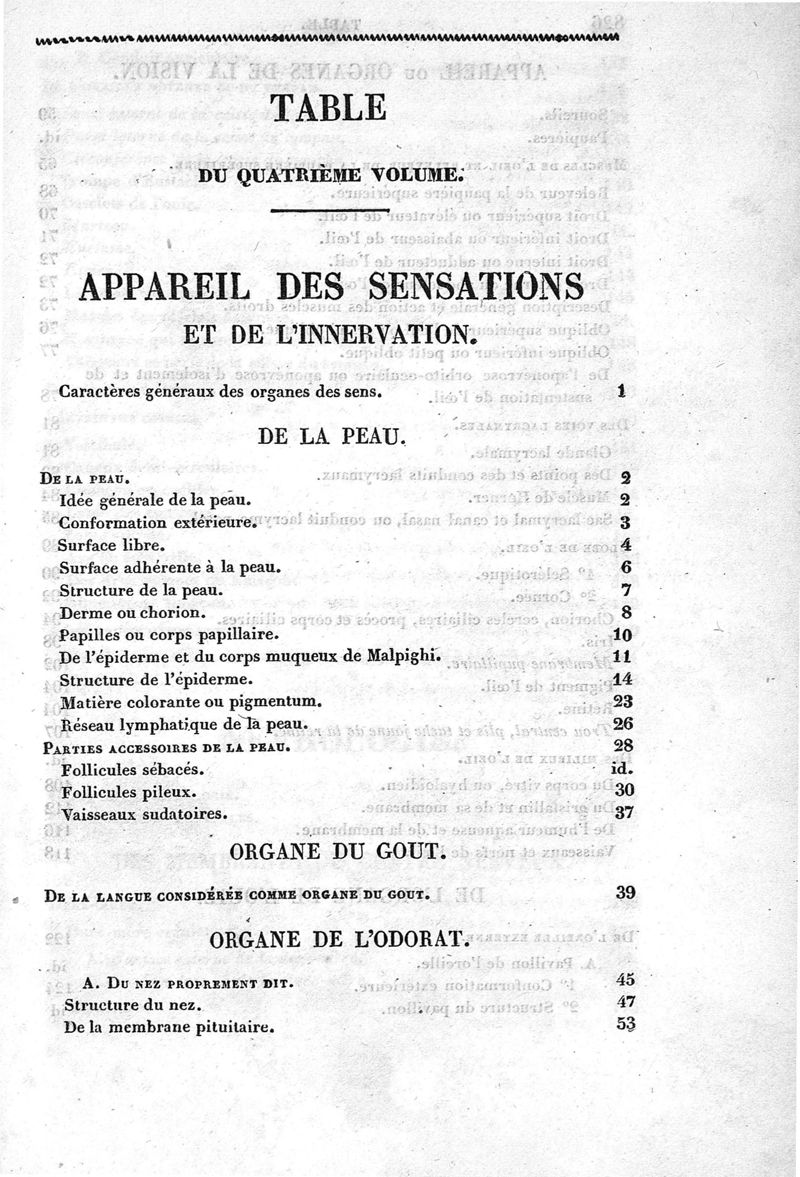 TABLE

DU QUATRIÈME VOLUME.

APPAREIL DES SENSATIONS
ET DE L'INNERVATION.

Caractères généraux des organes des sens. 1

DE LA PEAU.

De la peau. 2
Idée générale de la peau. 2
Conformation extérieure. 3
Surface libre. 4
Surface adhérente à la peau. 6
Structure de la peau. 7
Derme ou chorion. 8
Papilles ou corps papillaire. 10
De l'épiderme et du corps muqueux de Malpighi. 11
Structure de l'épiderme. 14
Matière colorante ou pigmentum. 23
Réseau lymphatique de la peau. 26
Parties accessoires de la peau. 28
Follicules sébacés. id.
Follicules pileux. 30
Vaisseaux sudatoires. 37

ORGANE DU GOUT.

De la langue considérée comme organe du gout. 39

ORGANE DE L'ODORAT.

A. Du nez proprement dit. 45
Structure du nez. 47
De la membrane pituitaire. 53